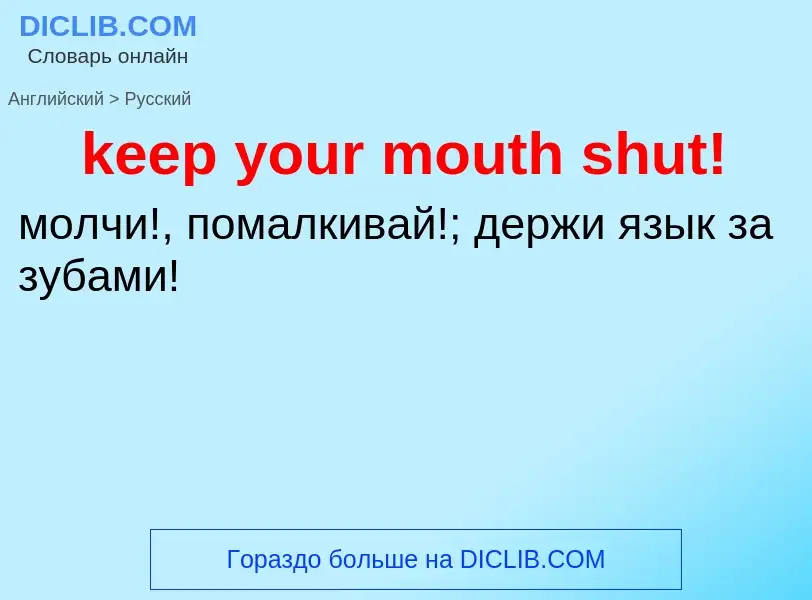 DICLIB.COM
Словарь онлайн

Английский > Русский

keep your mouth shut!

молчи!, помалкивай!; держи язык за зубами!

Гораздо больше на DICLIB.COM